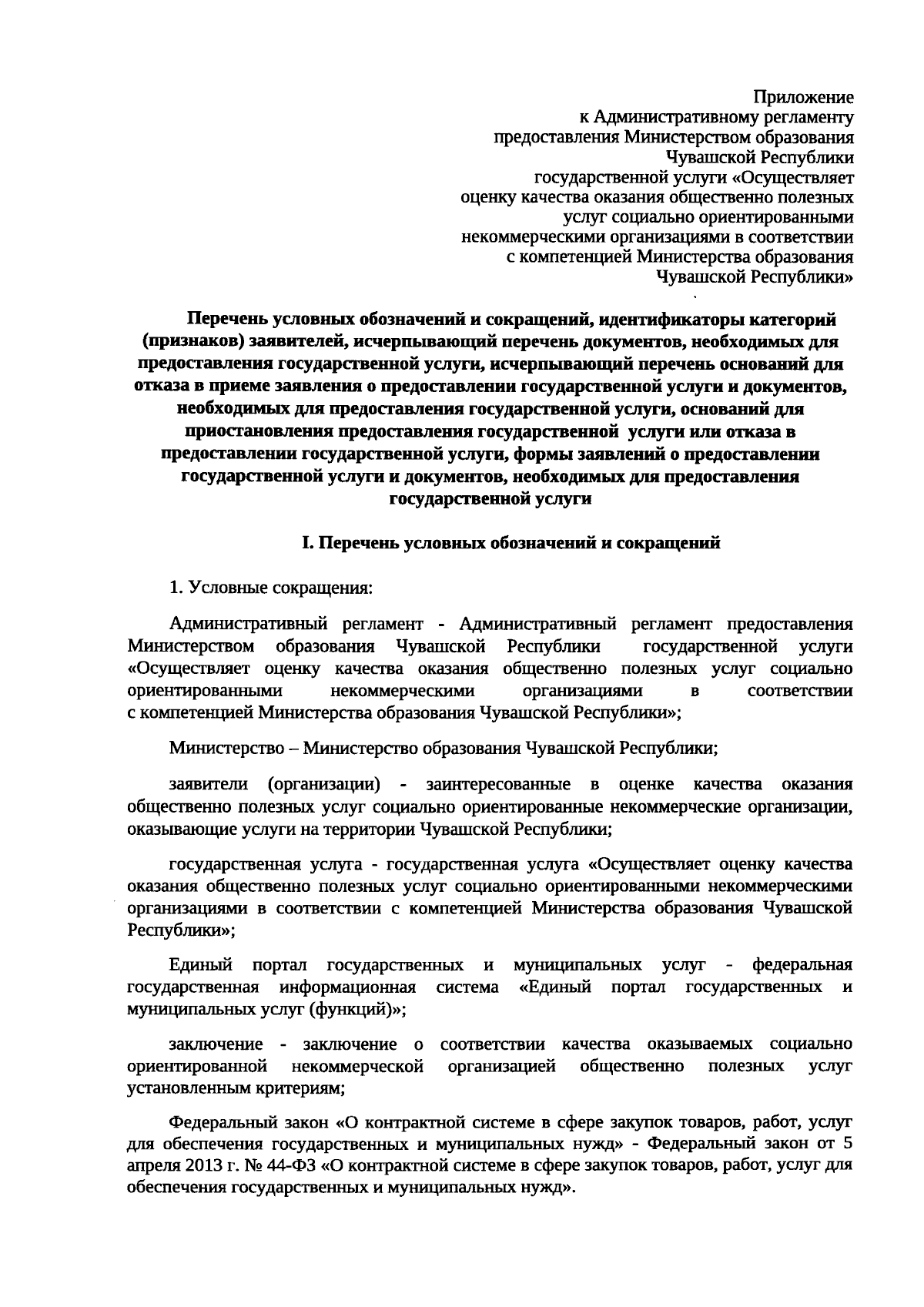 Приложение
к Административному регламенту
предоставления Министерством образования
Чувашской Республики
государственной услуги «Осуществляет
оценку качества оказания общественно полезных
услуг социально ориентированными
некоммерческими организациями в соответствии
с компетенцией Министерства образования
Чувашской Республики»

Перечень условных обозначений и сокращений, идентификаторы категорий (признаков) заявителей, исчерпывающий перечень документов, необходимых для предоставления государственной услуги, исчерпывающий перечень оснований для отказа в приеме заявления о предоставлении государственной услуги и документов, необходимых для предоставления государственной услуги, оснований для приостановления предоставления государственной услуги или отказа в предоставлении государственной услуги, формы заявлений о предоставлении государственной услуги и документов, необходимых для предоставления государственной услуги

I. Перечень условных обозначений и сокращений

1. Условные сокращения:

Административный регламент - Административный регламент предоставления Министерством образования Чувашской Республики государственной услуги «Осуществляет оценку качества оказания общественно полезных услуг социально ориентированными некоммерческими организациями в соответствии с компетенцией Министерства образования Чувашской Республики»;

Министерство – Министерство образования Чувашской Республики;

заявители (организации) - заинтересованные в оценке качества оказания общественно полезных услуг социально ориентированные некоммерческие организации, оказывающие услуги на территории Чувашской Республики;

государственная услуга - государственная услуга «Осуществляет оценку качества оказания общественно полезных услуг социально ориентированными некоммерческими организациями в соответствии с компетенцией Министерства образования Чувашской Республики»;

Единый портал государственных и муниципальных услуг - федеральная государственная информационная система «Единый портал государственных и муниципальных услуг (функций)»;

заключение - заключение о соответствии качества оказываемых социально ориентированной некоммерческой организацией общественно полезных услуг установленным критериям;

Федеральный закон «О контрактной системе в сфере закупок товаров, работ, услуг для обеспечения государственных и муниципальных нужд» - Федеральный закон от 5 апреля 2013 г. № 44-ФЗ «О контрактной системе в сфере закупок товаров, работ, услуг для обеспечения государственных и муниципальных нужд».